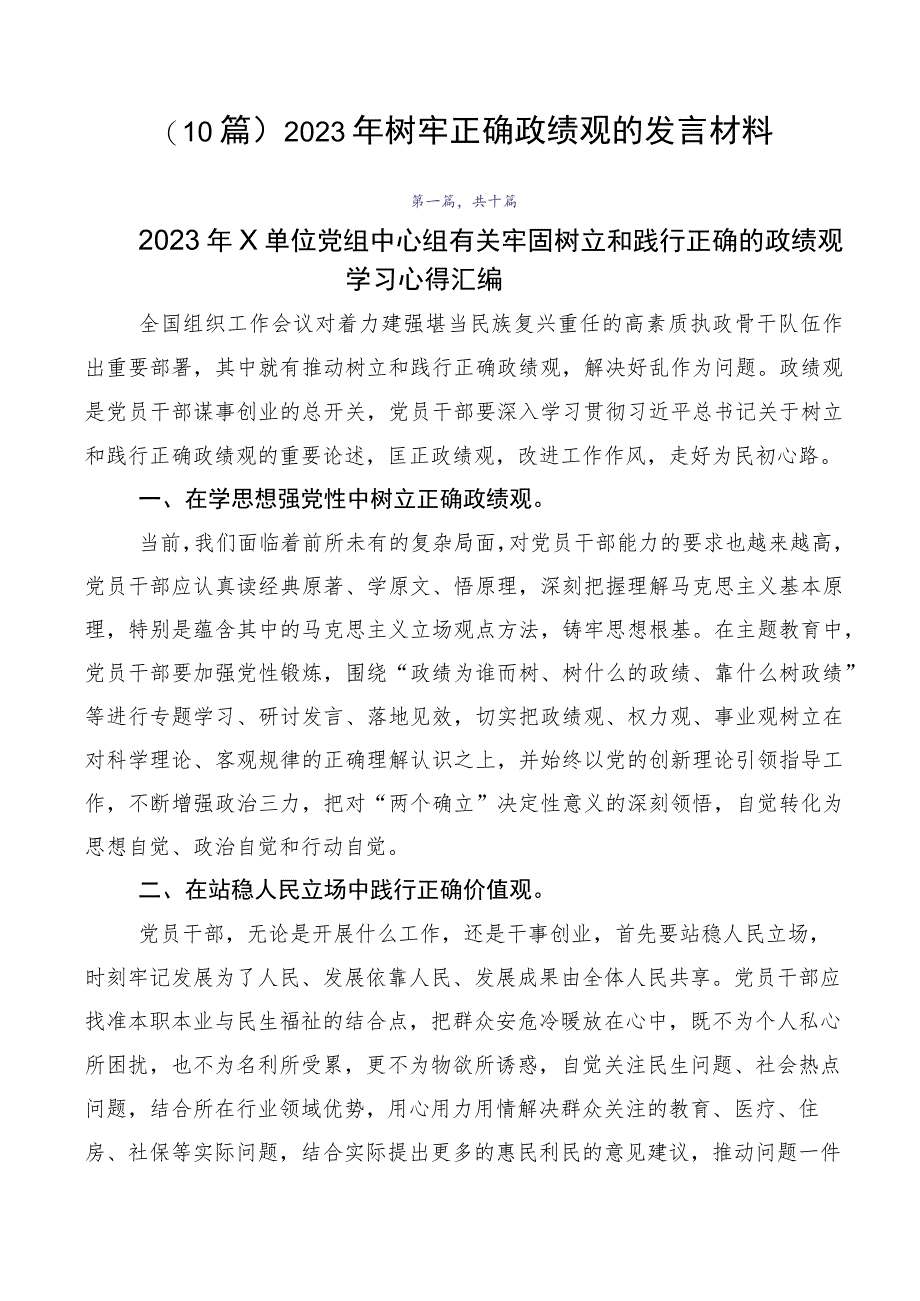 （10篇）2023年树牢正确政绩观的发言材料

第一篇，共十篇

2023年X单位党组中心组有关牢固树立和践行正确的政绩观学习心得汇编

全国组织工作会议对着力建强堪当民族复兴重任的高素质执政骨干队伍作出重要部署，其中就有推动树立和践行正确政绩观，解决好乱作为问题。政绩观是党员干部谋事创业的总开关，党员干部要深入学习贯彻习近平总书记关于树立和践行正确政绩观的重要论述，匡正政绩观，改进工作作风，走好为民初心路。

一、在学思想强党性中树立正确政绩观。

当前，我们面临着前所未有的复杂局面，对党员干部能力的要求也越来越高，党员干部应认真读经典原著、学原文、悟原理，深刻把握理解马克思主义基本原理，特别是蕴含其中的马克思主义立场观点方法，铸牢思想根基。在主题教育中，党员干部要加强党性锻炼，围绕“政绩为谁而树、树什么的政绩、靠什么树政绩”等进行专题学习、研讨发言、落地见效，切实把政绩观、权力观、事业观树立在对科学理论、客观规律的正确理解认识之上，并始终以党的创新理论引领指导工作，不断增强政治三力，把对“两个确立”决定性意义的深刻领悟，自觉转化为思想自觉、政治自觉和行动自觉。

二、在站稳人民立场中践行正确价值观。

党员干部，无论是开展什么工作，还是干事创业，首先要站稳人民立场，时刻牢记发展为了人民、发展依靠人民、发展成果由全体人民共享。党员干部应找准本职本业与民生福祉的结合点，把群众安危冷暖放在心中，既不为个人私心所困扰，也不为名利所受累，更不为物欲所诱惑，自觉关注民生问题、社会热点问题，结合所在行业领域优势，用心用力用情解决群众关注的教育、医疗、住房、社保等实际问题，结合实际提出更多的惠民利民的意见建议，推动问题一件